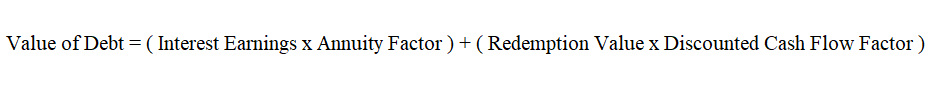 Value of Debt = ( Interest Earnings x Annuity Factor ) + ( Redemption Value x Discounted Cash Flow Factor )